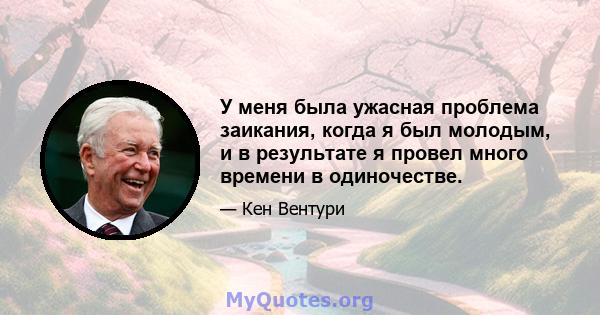 У меня была ужасная проблема заикания, когда я был молодым, и в результате я провел много времени в одиночестве.

— Кен Вентури

MyQuotes.org